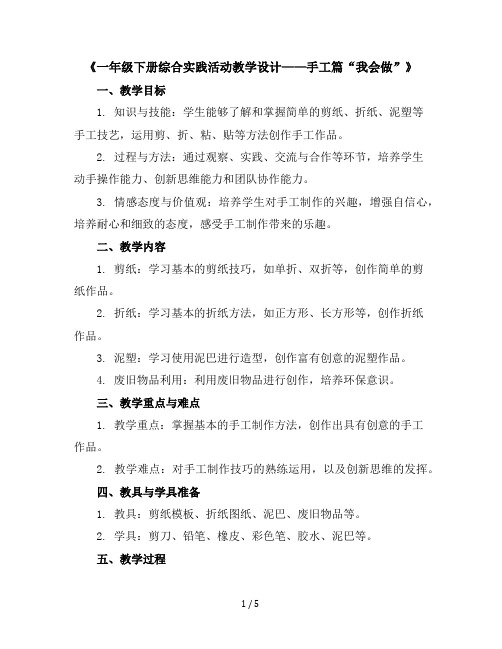 《一年级下册综合实践活动教学设计——手工篇“我会做”》

一、教学目标

1. 知识与技能：学生能够了解和掌握简单的剪纸、折纸、泥塑等手工技艺，运用剪、折、粘、贴等方法创作手工作品。

2. 过程与方法：通过观察、实践、交流与合作等环节，培养学生动手操作能力、创新思维能力和团队协作能力。

3. 情感态度与价值观：培养学生对手工制作的兴趣，增强自信心，培养耐心和细致的态度，感受手工制作带来的乐趣。

二、教学内容

1. 剪纸：学习基本的剪纸技巧，如单折、双折等，创作简单的剪纸作品。

2. 折纸：学习基本的折纸方法，如正方形、长方形等，创作折纸作品。

3. 泥塑：学习使用泥巴进行造型，创作富有创意的泥塑作品。

4. 废旧物品利用：利用废旧物品进行创作，培养环保意识。

三、教学重点与难点

1. 教学重点：掌握基本的手工制作方法，创作出具有创意的手工作品。

2. 教学难点：对手工制作技巧的熟练运用，以及创新思维的发挥。

四、教具与学具准备

1. 教具：剪纸模板、折纸图纸、泥巴、废旧物品等。

2. 学具：剪刀、铅笔、橡皮、彩色笔、胶水、泥巴等。

五、教学过程

1 / 5